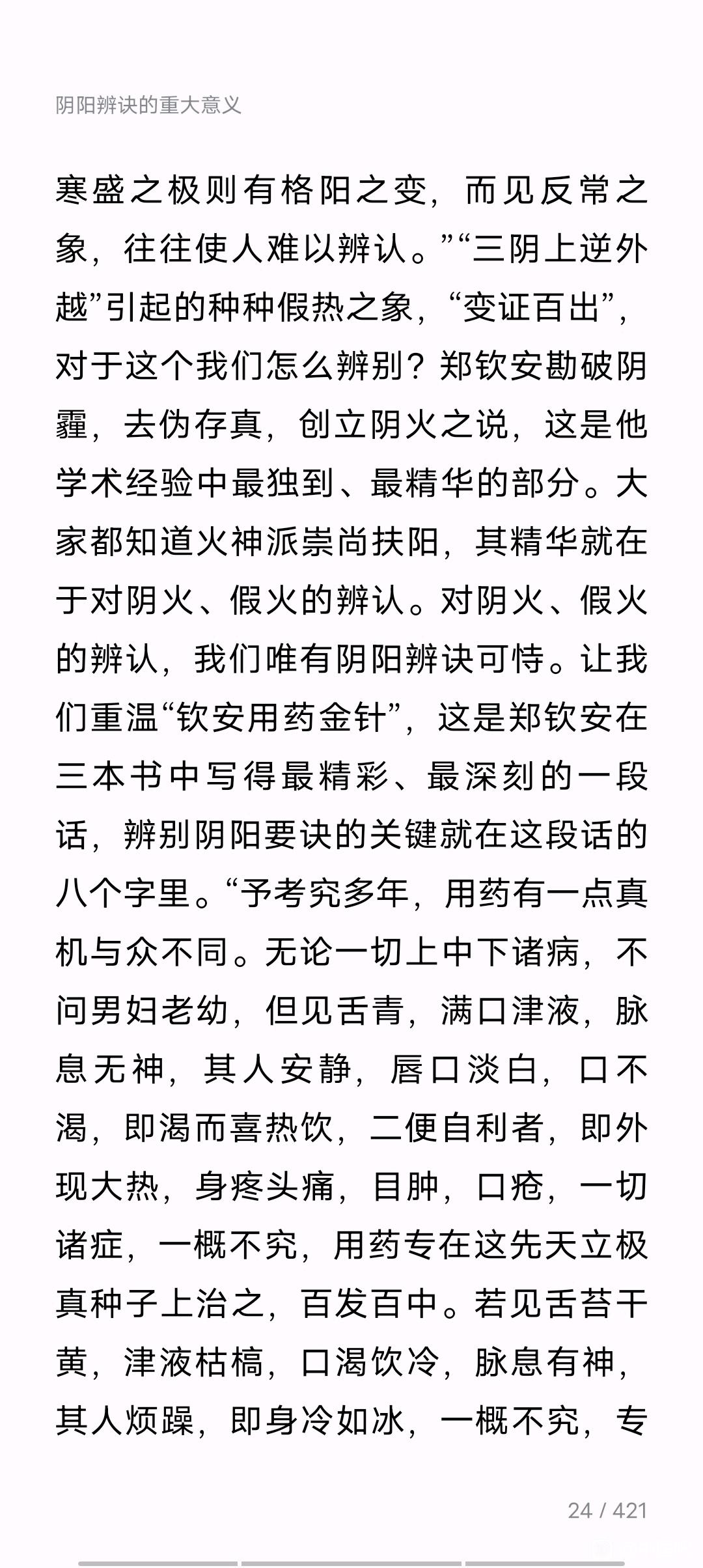 阴阳辨诀的重大意义

寒盛之极则有格阳之变，而见反常之象，往往使人难以辨认。”“三阴上逆外越”引起的种种假热之象，“变证百出”，对于这个我们怎么辨别？郑钦安勘破阴霾，去伪存真，创立阴火之说，这是他学术经验中最独到、最精华的部分。大家都知道火神派崇尚扶阳，其精华就在于对阴火、假火的辨认。对阴火、假火的辨认，我们唯有阴阳辨诀可恃。让我们重温“钦安用药金针”，这是郑钦安在三本书中写得最精彩、最深刻的一段话，辨别阴阳要诀的关键就在这段话的八个字里。“予考究多年，用药有一点真机与众不同。无论一切上中下诸病，不问男妇老幼，但见舌青，满口津液，脉息无神，其人安静，唇口淡白，口不渴，即渴而喜热饮，二便自利者，即外现大热，身疼头痛，目肿，口疮，一切诸症，一概不究，用药专在这先天立极真种子上治之，百发百中。若见舌苔干黄，津液枯槁，口渴饮冷，脉息有神，其人烦躁，即身冷如冰，一概不究，专

24 / 421